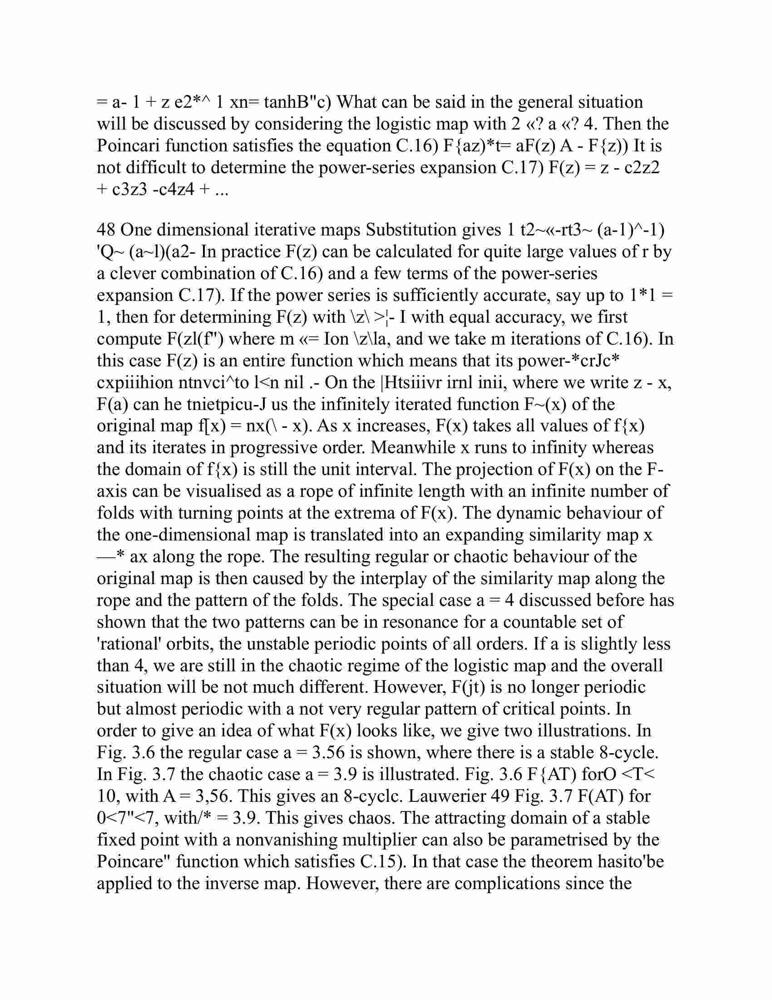 = a- 1 + z e2*^ 1 xn= tanhB"c) What can be said in the general situation will be discussed by considering the logistic map with 2 «? a «? 4. Then the Poincari function satisfies the equation C.16) F{az)*t= aF(z) A - F{z)) It is not difficult to determine the power-series expansion C.17) F(z) = z - c2z2 + c3z3 -c4z4 + ...

48 One dimensional iterative maps Substitution gives 1 t2~«-rt3~ (a-1)^-1) 'Q~ (a~l)(a2- In practice F(z) can be calculated for quite large values of r by a clever combination of C.16) and a few terms of the power-series expansion C.17). If the power series is sufficiently accurate, say up to 1*1 = 1, then for determining F(z) with \z\ >¦- I with equal accuracy, we first compute F(zl(f") where m «= Ion \z\la, and we take m iterations of C.16). In this case F(z) is an entire function which means that its power-*crJc* cxpiiihion ntnvci^to l<n nil .- On the |Htsiiivr irnl inii, where we write z - x, F(a) can he tnietpicu-J us the infinitely iterated function F~(x) of the original map f[x) = nx(\ - x). As x increases, F(x) takes all values of f{x) and its iterates in progressive order. Meanwhile x runs to infinity whereas the domain of f{x) is still the unit interval. The projection of F(x) on the F-axis can be visualised as a rope of infinite length with an infinite number of folds with turning points at the extrema of F(x). The dynamic behaviour of the one-dimensional map is translated into an expanding similarity map x —* ax along the rope. The resulting regular or chaotic behaviour of the original map is then caused by the interplay of the similarity map along the rope and the pattern of the folds. The special case a = 4 discussed before has shown that the two patterns can be in resonance for a countable set of 'rational' orbits, the unstable periodic points of all orders. If a is slightly less than 4, we are still in the chaotic regime of the logistic map and the overall situation will be not much different. However, F(jt) is no longer periodic but almost periodic with a not very regular pattern of critical points. In order to give an idea of what F(x) looks like, we give two illustrations. In Fig. 3.6 the regular case a = 3.56 is shown, where there is a stable 8-cycle. In Fig. 3.7 the chaotic case a = 3.9 is illustrated. Fig. 3.6 F{AT) forO <T< 10, with A = 3,56. This gives an 8-cyclc. Lauwerier 49 Fig. 3.7 F(AT) for 0<7"<7, with/* = 3.9. This gives chaos. The attracting domain of a stable fixed point with a nonvanishing multiplier can also be parametrised by the Poincare" function which satisfies C.15). In that case the theorem hasito'be applied to the inverse map. However, there are complications since the